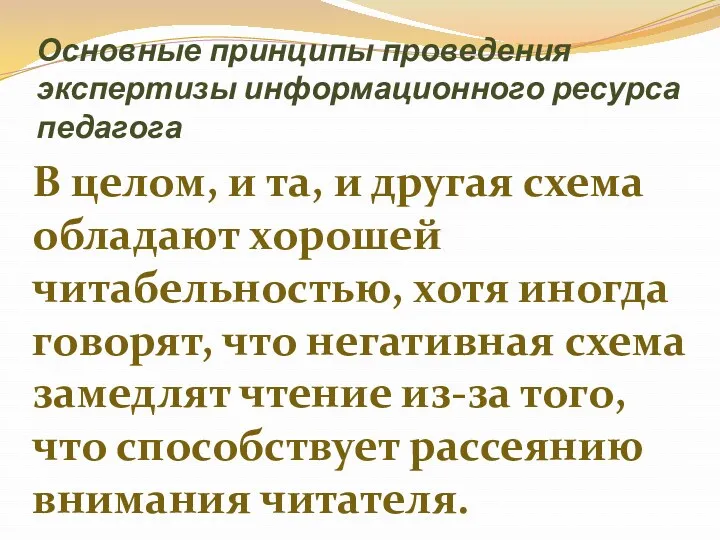 Основные принципы проведения экспертизы информационного ресурса педагога

В целом, и та, и другая схема обладают хорошей читабельностью, хотя иногда говорят, что негативная схема замедлят чтение из-за того, что способствует рассеянию внимания читателя.